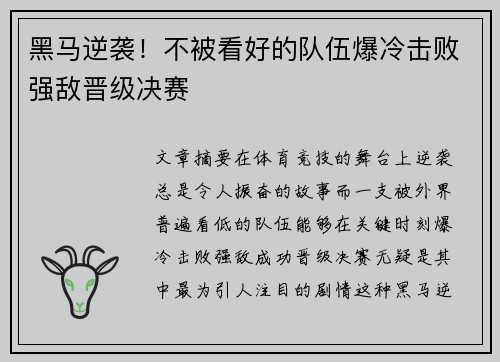 黑马逆袭！不被看好的队伍爆冷击败强敌晋级决赛

文章摘要在体育竞技的舞台上逆袭总是令人振奋的故事而一支被外界普遍看低的队伍能够在关键时刻爆冷击败强敌成功晋级决赛无疑是其中最为引人注目的剧情这种黑马逆